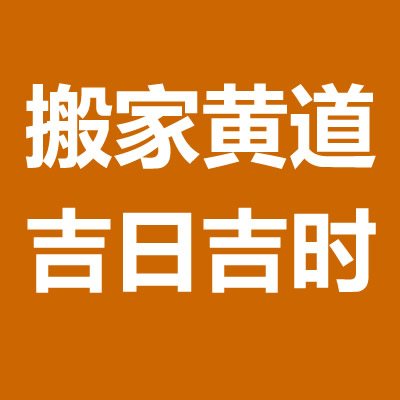 搬家黄道
吉日吉时